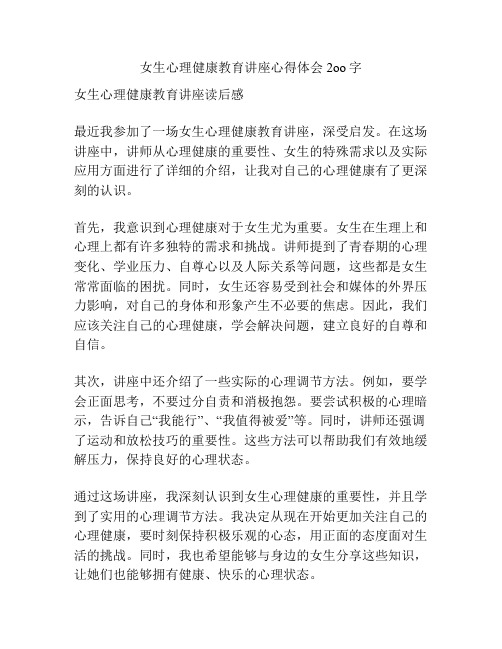 女生心理健康教育讲座心得体会 2oo 字

女生心理健康教育讲座读后感

最近我参加了一场女生心理健康教育讲座，深受启发。在这场讲座中，讲师从心理健康的重要性、女生的特殊需求以及实际应用方面进行了详细的介绍，让我对自己的心理健康有了更深刻的认识。

首先，我意识到心理健康对于女生尤为重要。女生在生理上和心理上都有许多独特的需求和挑战。讲师提到了青春期的心理变化、学业压力、自尊心以及人际关系等问题，这些都是女生常常面临的困扰。同时，女生还容易受到社会和媒体的外界压力影响，对自己的身体和形象产生不必要的焦虑。因此，我们应该关注自己的心理健康，学会解决问题，建立良好的自尊和自信。

其次，讲座中还介绍了一些实际的心理调节方法。例如，要学会正面思考，不要过分自责和消极抱怨。要尝试积极的心理暗示，告诉自己“我能行”、“我值得被爱”等。同时，讲师还强调了运动和放松技巧的重要性。这些方法可以帮助我们有效地缓解压力，保持良好的心理状态。

通过这场讲座，我深刻认识到女生心理健康的重要性，并且学到了实用的心理调节方法。我决定从现在开始更加关注自己的心理健康，要时刻保持积极乐观的心态，用正面的态度面对生活的挑战。同时，我也希望能够与身边的女生分享这些知识，让她们也能够拥有健康、快乐的心理状态。